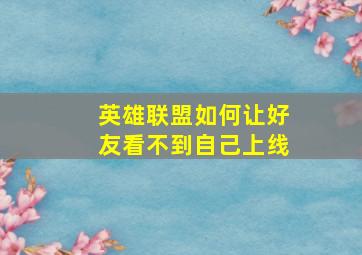 英雄联盟如何让好友看不到自己上线